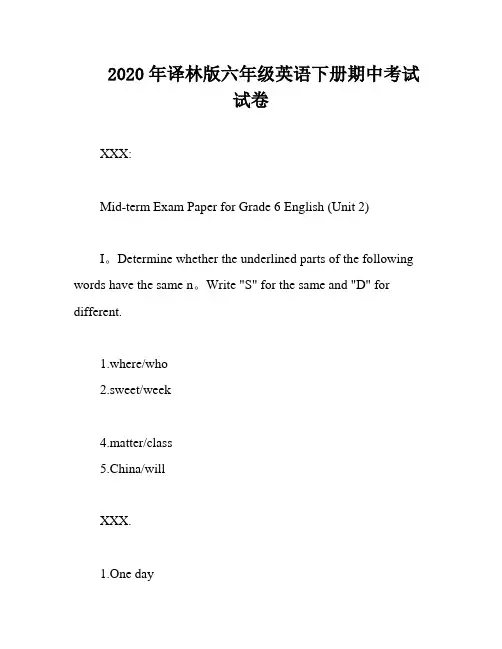 2020 年译林版六年级英语下册期中考试试卷

XXX:

Mid-term Exam Paper for Grade 6 English (Unit 2)

I。Determine whether the underlined parts of the following words have the same n。Write "S" for the same and "D" for different.

1.where/who
2.sweet/week

4.matter/class
5.China/will

XXX.

1.One day